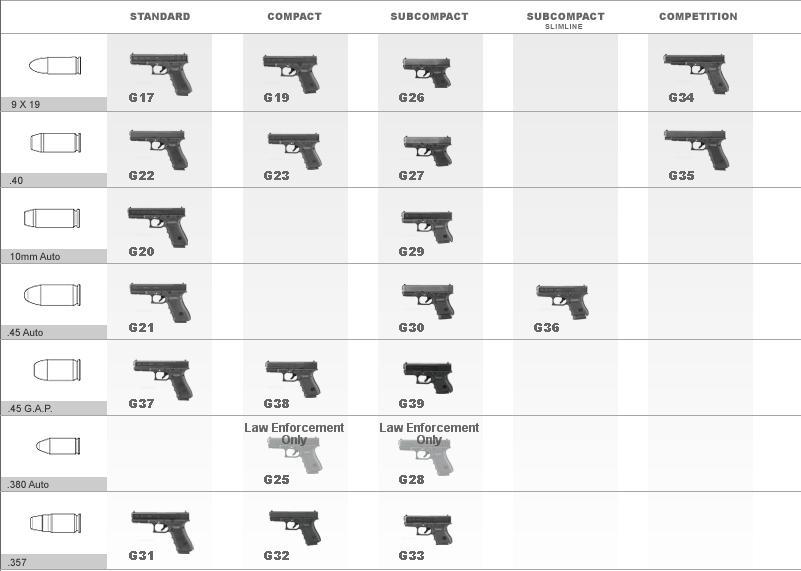 |  | STANDARD | COMPACT | SUBCOMPACT | SUBCOMPACT SLIMLINE | COMPETITION |
|---|---|---|---|---|---|
| 9 X 19 | G17 | G19 | G26 |  | G34 |
| .40 | G22 | G23 | G27 |  | G35 |
| 10mm Auto | G20 |  | G29 |  |  |
| .45 Auto | G21 |  | G30 | G36 |  |
| .45 G.A.P. | G37 | G38 | G39 |  |  |
| .380 Auto |  | Law Enforcement Only G25 | Law Enforcement Only G28 |  |  |
| .357 | G31 | G32 | G33 |  |  |